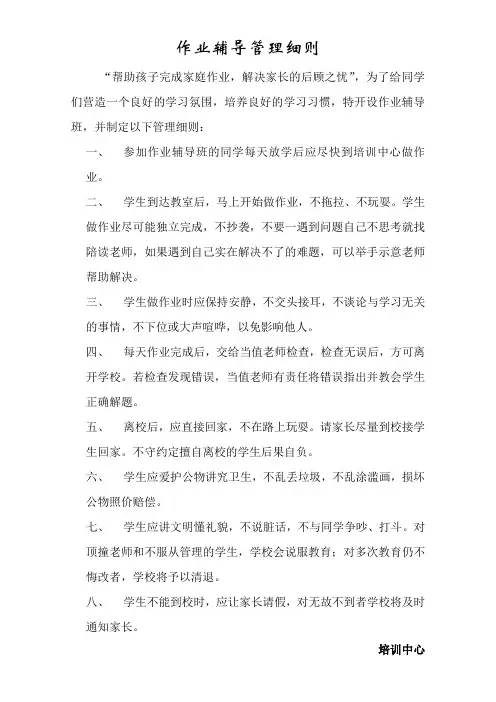 作业辅导管理细则

“帮助孩子完成家庭作业，解决家长的后顾之忧”，为了给同学们营造一个良好的学习氛围，培养良好的学习习惯，特开设作业辅导班，并制定以下管理细则：

一、　参加作业辅导班的同学每天放学后应尽快到培训中心做作业。

二、　学生到达教室后，马上开始做作业，不拖拉、不玩耍。学生做作业尽可能独立完成，不抄袭，不要一遇到问题自己不思考就找陪读老师，如果遇到自己实在解决不了的难题，可以举手示意老师帮助解决。

三、　学生做作业时应保持安静，不交头接耳，不谈论与学习无关的事情，不下位或大声喧哗，以免影响他人。

四、　每天作业完成后，交给当值老师检查，检查无误后，方可离开学校。若检查发现错误，当值老师有责任将错误指出并教会学生正确解题。

五、　离校后，应直接回家，不在路上玩耍。请家长尽量到校接学生回家。不守约定擅自离校的学生后果自负。

六、　学生应爱护公物讲究卫生，不乱丢垃圾，不乱涂滥画，损坏公物照价赔偿。

七、　学生应讲文明懂礼貌，不说脏话，不与同学争吵、打斗。对顶撞老师和不服从管理的学生，学校会说服教育；对多次教育仍不悔改者，学校将予以清退。

八、　学生不能到校时，应让家长请假，对无故不到者学校将及时通知家长。

培训中心